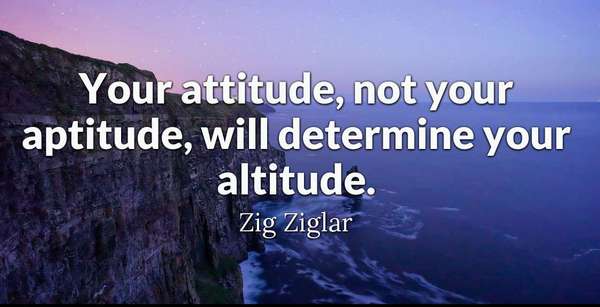 Your attitude, not your aptitude, will determine your altitude.

Zig Ziglar